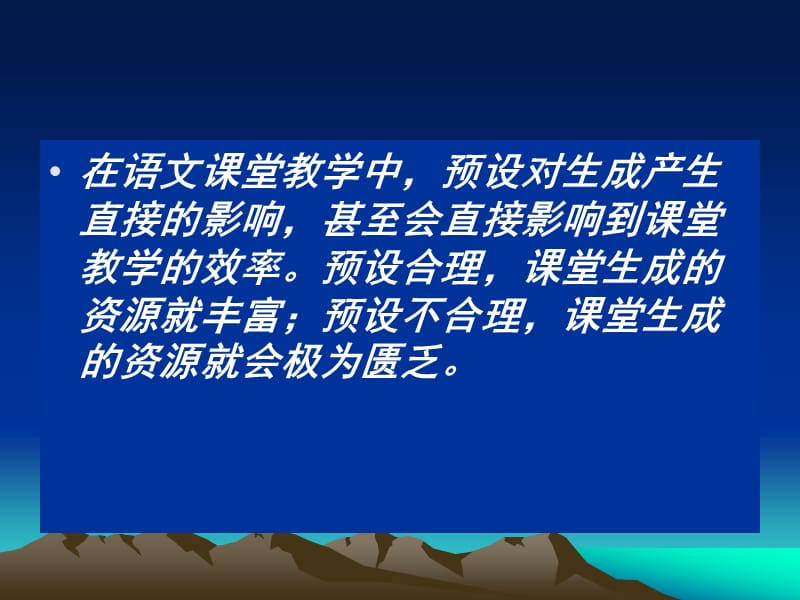 • 在语文课堂教学中，预设对生成产生直接的影响，甚至会直接影响到课堂教学的效率。预设合理，课堂生成的资源就丰富；预设不合理，课堂生成的资源就会极为匮乏。